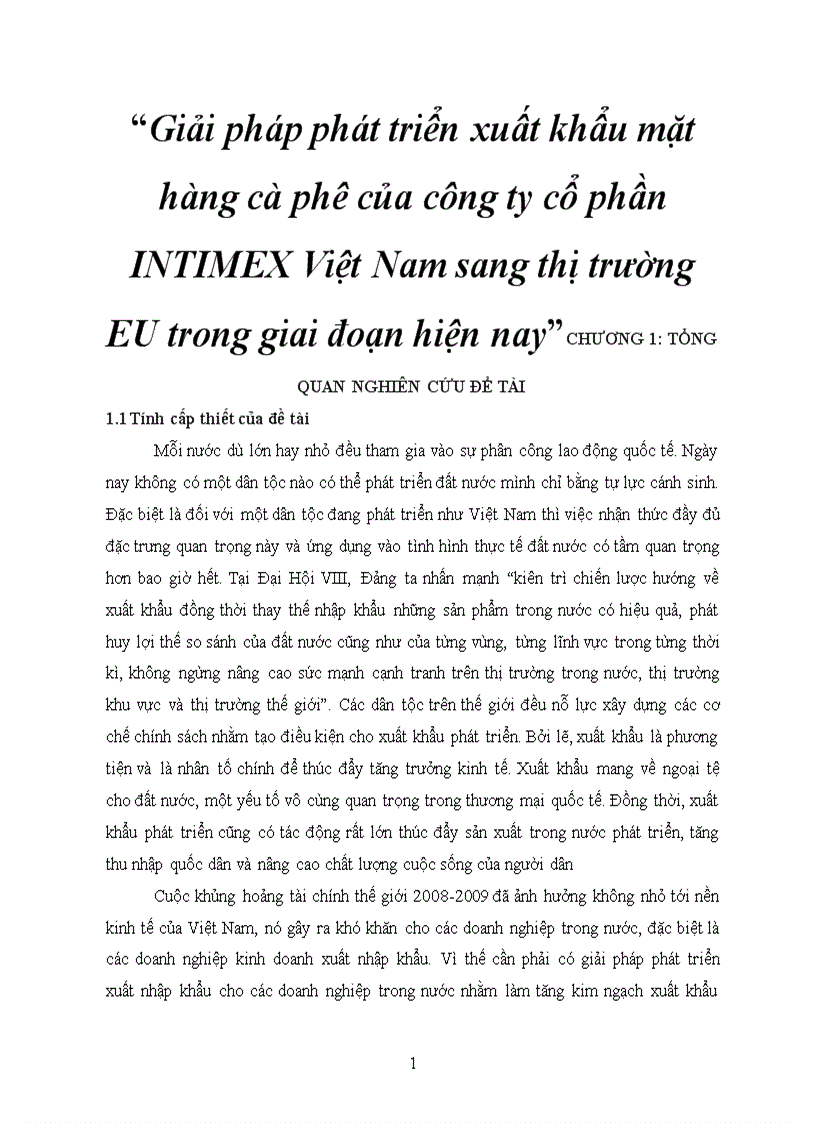 “Giải pháp phát triển xuất khẩu mặt hàng cà phê của công ty cổ phần INTIMEX Việt Nam sang thị trường EU trong giai đoạn hiện nay” CHƯƠNG 1: TỔNG QUAN NGHIÊN CỨU ĐỀ TÀI

1.1 Tính cấp thiết của đề tài

Mỗi nước dù lớn hay nhỏ đều tham gia vào sự phân công lao động quốc tế. Ngày nay không có một dân tộc nào có thể phát triển đất nước mình chỉ bằng tự lực cánh sinh. Đặc biệt là đối với một dân tộc đang phát triển như Việt Nam thì việc nhận thức đầy đủ đặc trưng quan trọng này và ứng dụng vào tình hình thực tế đất nước có tầm quan trọng hơn bao giờ hết. Tại Đại Hội VIII, Đảng ta nhấn mạnh “kiên trì chiến lược hướng về xuất khẩu đồng thời thay thế nhập khẩu những sản phẩm trong nước có hiệu quả, phát huy lợi thế so sánh của đất nước cũng như của từng vùng, từng lĩnh vực trong từng thời kì, không ngừng nâng cao sức mạnh cạnh tranh trên thị trường trong nước, thị trường khu vực và thị trường thế giới”. Các dân tộc trên thế giới đều nỗ lực xây dựng các cơ chế chính sách nhằm tạo điều kiện cho xuất khẩu phát triển. Bởi lẽ, xuất khẩu là phương tiện và là nhân tố chính để thúc đẩy tăng trưởng kinh tế. Xuất khẩu mang về ngoại tệ cho đất nước, một yếu tố vô cùng quan trọng trong thương mại quốc tế. Đồng thời, xuất khẩu phát triển cũng có tác động rất lớn thúc đẩy sản xuất trong nước phát triển, tăng thu nhập quốc dân và nâng cao chất lượng cuộc sống của người dân

Cuộc khủng hoảng tài chính thế giới 2008-2009 đã ảnh hưởng không nhỏ tới nền kinh tế của Việt Nam, nó gây ra khó khăn cho các doanh nghiệp trong nước, đặc biệt là các doanh nghiệp kinh doanh xuất nhập khẩu. Vì thế cần phải có giải pháp phát triển xuất nhập khẩu cho các doanh nghiệp trong nước nhằm làm tăng kim ngạch xuất khẩu

1